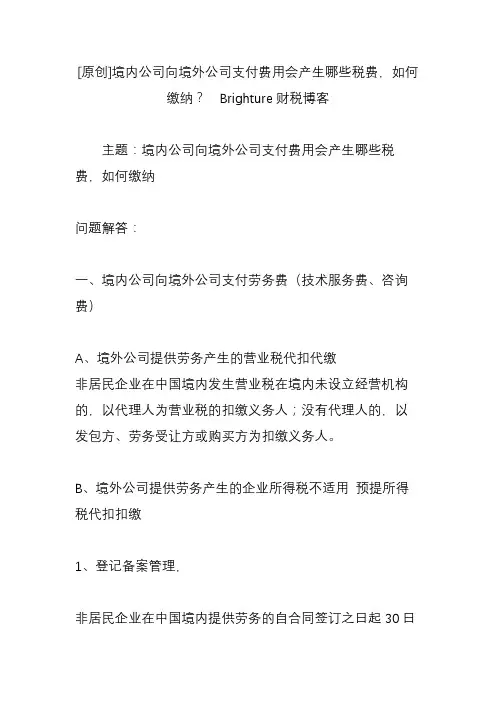 [原创]境内公司向境外公司支付费用会产生哪些税费，如何缴纳？ Brighture 财税博客

主题：境内公司向境外公司支付费用会产生哪些税费，如何缴纳

问题解答：

一、境内公司向境外公司支付劳务费（技术服务费、咨询费）

A、境外公司提供劳务产生的营业税代扣代缴
非居民企业在中国境内发生营业税在境内未设立经营机构的，以代理人为营业税的扣缴义务人；没有代理人的，以发包方、劳务受让方或购买方为扣缴义务人。

B、境外公司提供劳务产生的企业所得税不适用 预提所得税代扣扣缴

1、登记备案管理，

非居民企业在中国境内提供劳务的自合同签订之日起 30 日